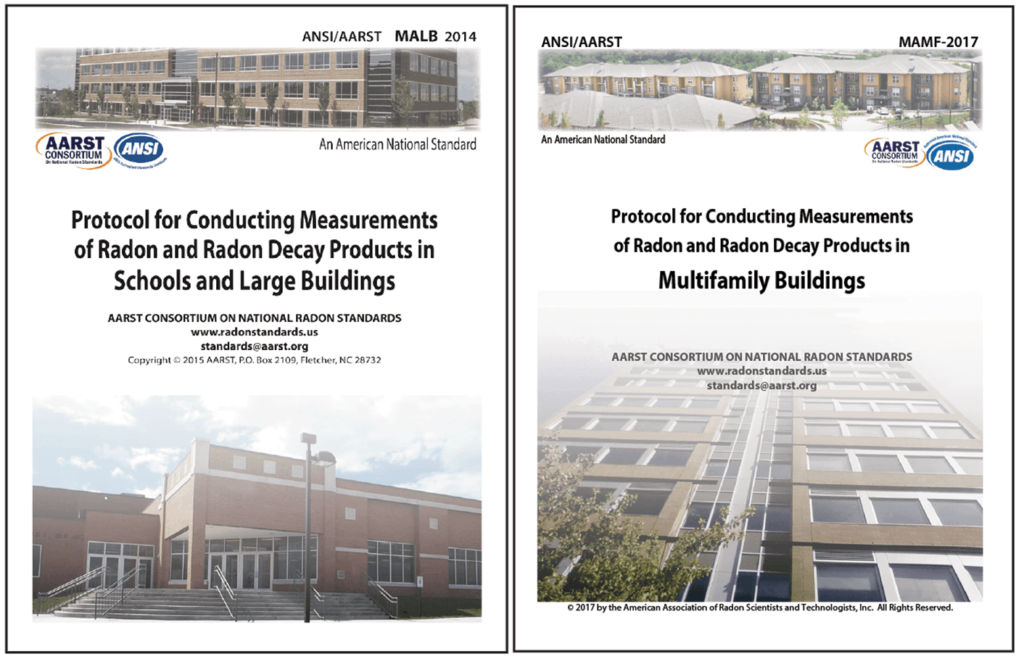 ANSI/AARST MALB 2014

AARST CONSORTIUM On National Radon Standards

ANSI

An American National Standard

Protocol for Conducting Measurements of Radon and Radon Decay Products in Schools and Large Buildings

AARST CONSORTIUM ON NATIONAL RADON STANDARDS
www.radonstandards.us
standards@aarst.org
Copyright © 2015 AARST, P.O. Box 2109, Fletcher, NC 28732

ANSI/AARST MAMF-2017

An American National Standard

AARST CONSORTIUM On National Radon Standards

ANSI

Protocol for Conducting Measurements of Radon and Radon Decay Products in Multifamily Buildings

AARST CONSORTIUM ON NATIONAL RADON STANDARDS
www.radonstandards.us
standards@aarst.org

© 2017 by the American Association of Radon Scientists and Technologists, Inc. All Rights Reserved.